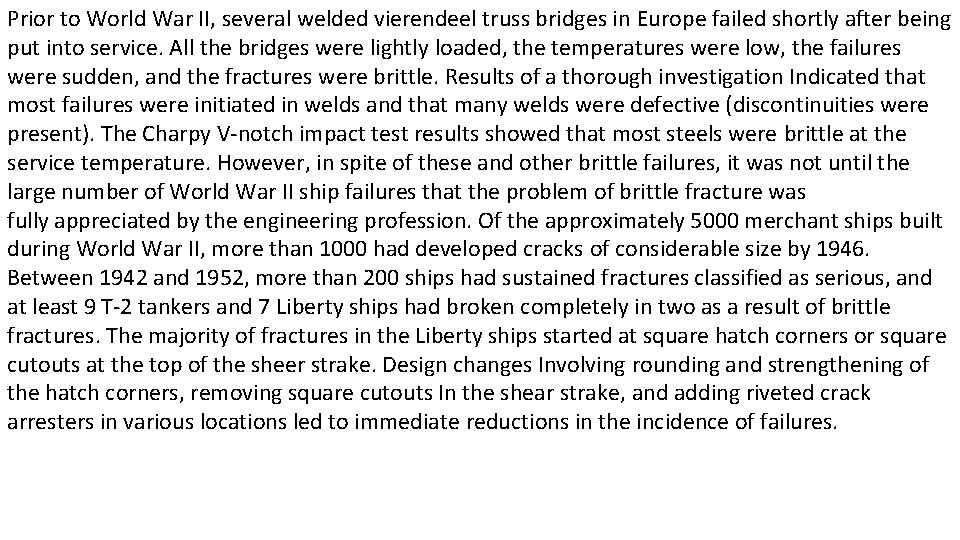 Prior to World War II, several welded vierendeel truss bridges in Europe failed shortly after being put into service. All the bridges were lightly loaded, the temperatures were low, the failures were sudden, and the fractures were brittle. Results of a thorough investigation Indicated that most failures were initiated in welds and that many welds were defective (discontinuities were present). The Charpy V-notch impact test results showed that most steels were brittle at the service temperature. However, in spite of these and other brittle failures, it was not until the large number of World War II ship failures that the problem of brittle fracture was fully appreciated by the engineering profession. Of the approximately 5000 merchant ships built during World War II, more than 1000 had developed cracks of considerable size by 1946. Between 1942 and 1952, more than 200 ships had sustained fractures classified as serious, and at least 9 T-2 tankers and 7 Liberty ships had broken completely in two as a result of brittle fractures. The majority of fractures in the Liberty ships started at square hatch corners or square cutouts at the top of the sheer strake. Design changes Involving rounding and strengthening of the hatch corners, removing square cutouts In the shear strake, and adding riveted crack arresters in various locations led to immediate reductions in the incidence of failures.